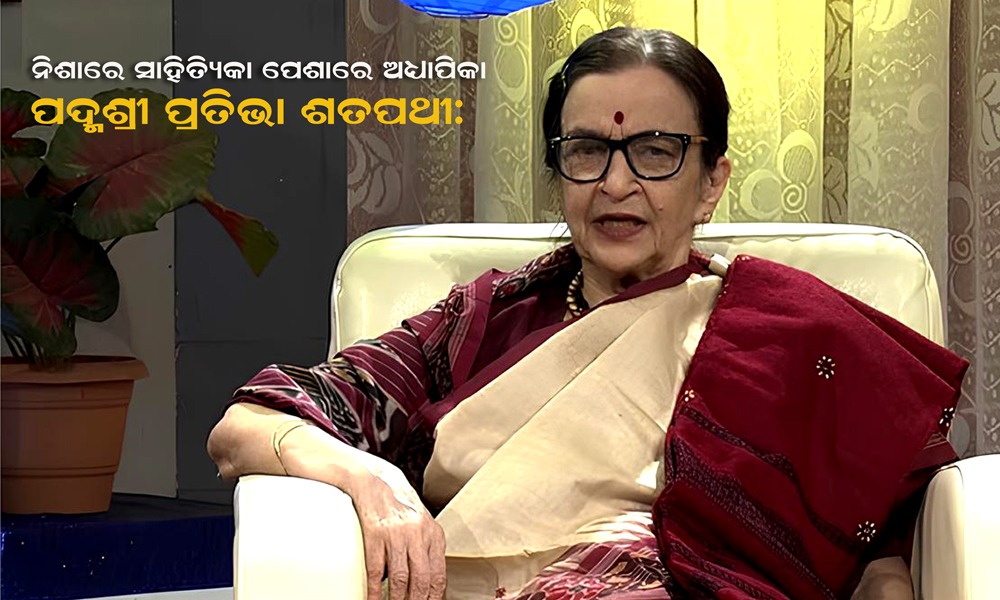 ନିଶାରେ ସାହିତ୍ୟିକା ପେଶାରେ ଅଧ୍ୟାପିକା
ପଦ୍ମଶ୍ରୀ ପ୍ରତିଭା ଶତପଥୀ: